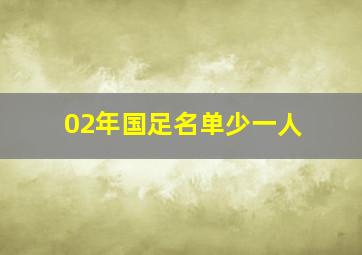 02年国足名单少一人